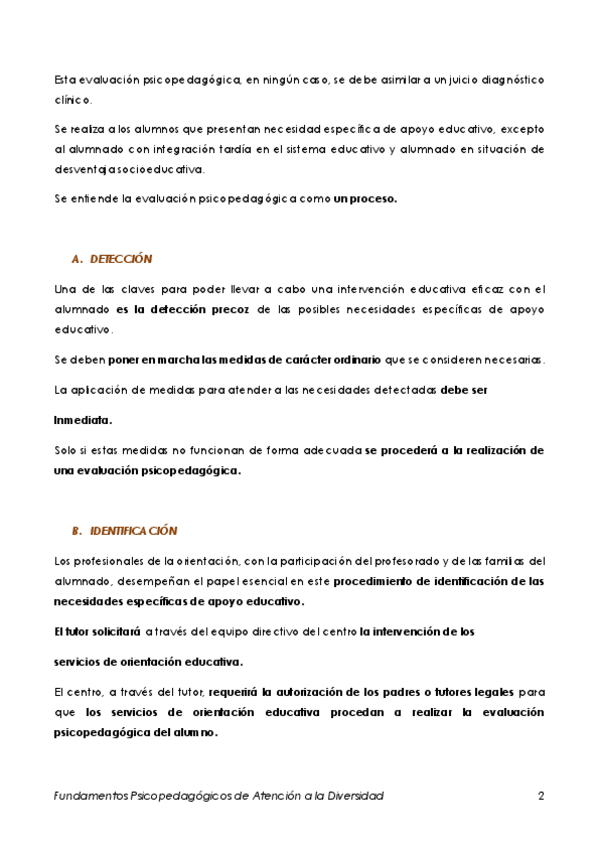 Esta evaluación psicopedagógica, en ningún caso, se debe asimilar a un juicio diagnóstico clínico.

Se realiza a los alumnos que presentan necesidad específica de apoyo educativo, excepto al alumnado con integración tardía en el sistema educativo y alumnado en situación de desventaja socioeducativa.

Se entiende la evaluación psicopedagógica como un proceso.

A. DETECCIÓN

Una de las claves para poder llevar a cabo una intervención educativa eficaz con el alumnado es la detección precoz de las posibles necesidades específicas de apoyo educativo.

Se deben poner en marcha las medidas de carácter ordinario que se consideren necesarias.

La aplicación de medidas para atender a las necesidades detectadas debe ser

Inmediata.

Solo si estas medidas no funcionan de forma adecuada se procederá a la realización de una evaluación psicopedagógica.

B. IDENTIFICACIÓN

Los profesionales de la orientación, con la participación del profesorado y de las familias del alumnado, desempeñan el papel esencial en este procedimiento de identificación de las necesidades específicas de apoyo educativo.

El tutor solicitará a través del equipo directivo del centro la intervención de los

servicios de orientación educativa.

El centro, a través del tutor, requerirá la autorización de los padres o tutores legales para que los servicios de orientación educativa procedan a realizar la evaluación psicopedagógica del alumno.

Fundamentos Psicopedagógicos de Atención a la Diversidad

2